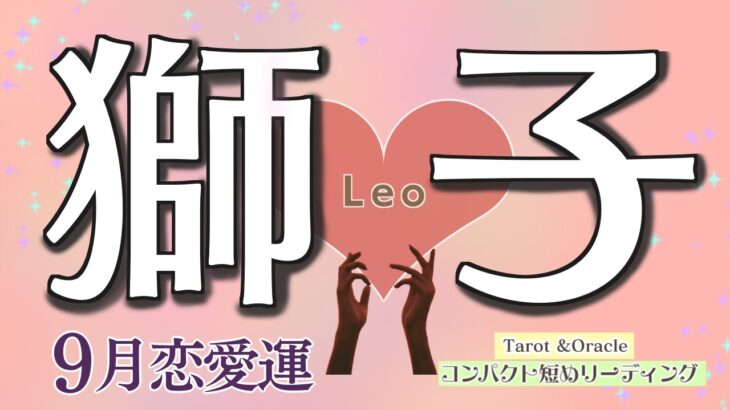 獅子

Leo

9月恋愛運

Tarot &Oracle
コンパクト短めリーディング